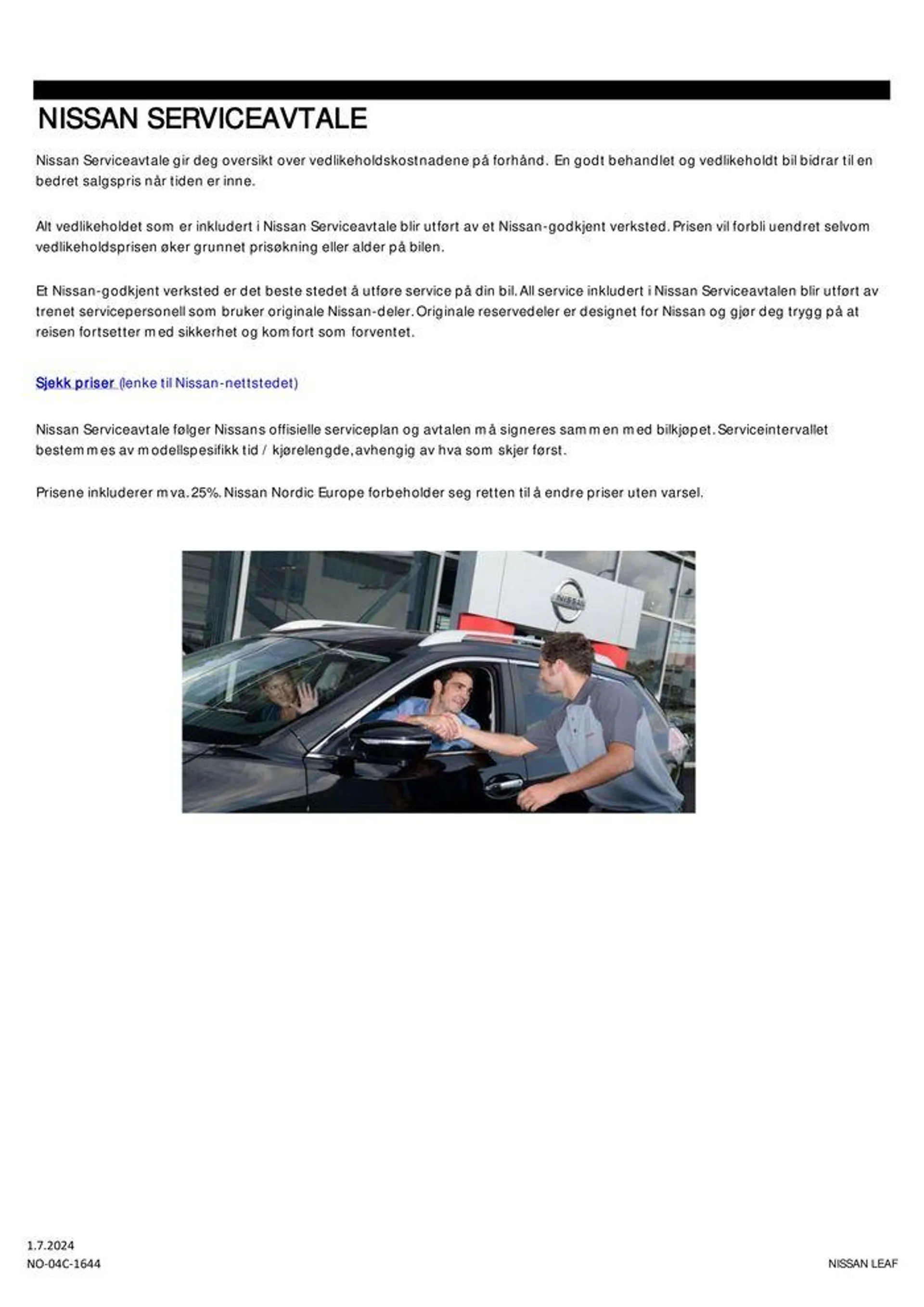 NISSAN SERVICEAVTALE

Nissan Serviceavtale gir deg oversikt over vedlikeholdskostnadene på forhånd. En godt behandlet og vedlikeholdt bil bidrar til en bedret salgspris når tiden er inne.

Alt vedlikeholdet som er inkludert i Nissan Serviceavtale blir utført av et Nissan-godkjent verksted. Prisen vil forbli uendret selvom vedlikeholdsprisen øker grunnet prisøkning eller alder på bilen.

Et Nissan-godkjent verksted er det beste stedet å utføre service på din bil. All service inkludert i Nissan Serviceavtalen blir utført av trenet servicepersonell som bruker originale Nissan-deler. Originale reservedeler er designet for Nissan og gjør deg trygg på at reisen fortsetter med sikkerhet og komfort som forventet.

Sjekk priser (lenke til Nissan-nettstedet)

Nissan Serviceavtale følger Nissans offisielle serviceplan og avtalen må signeres sammen med bilkjøpet. Serviceintervallet bestemmes av modellspesifikk tid / kjørelengde, avhengig av hva som skjer først.

Prisene inkluderer mva. 25%. Nissan Nordic Europe forbeholder seg retten til å endre priser uten varsel.

NISSAN

1.7.2024
NO-04C-1644

NISSAN LEAF